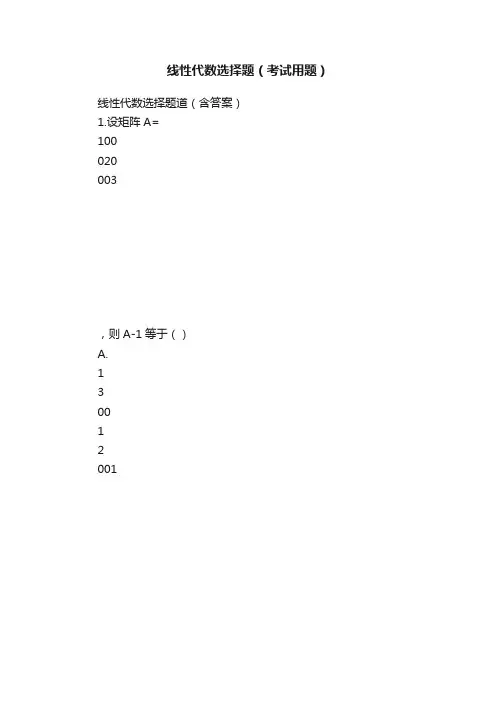 线性代数选择题（考试用题）

线性代数选择题道（含答案）

1.设矩阵 A=

100

020

003

，则 A-1 等于（ ）

A.

1

3

00

1

2

001